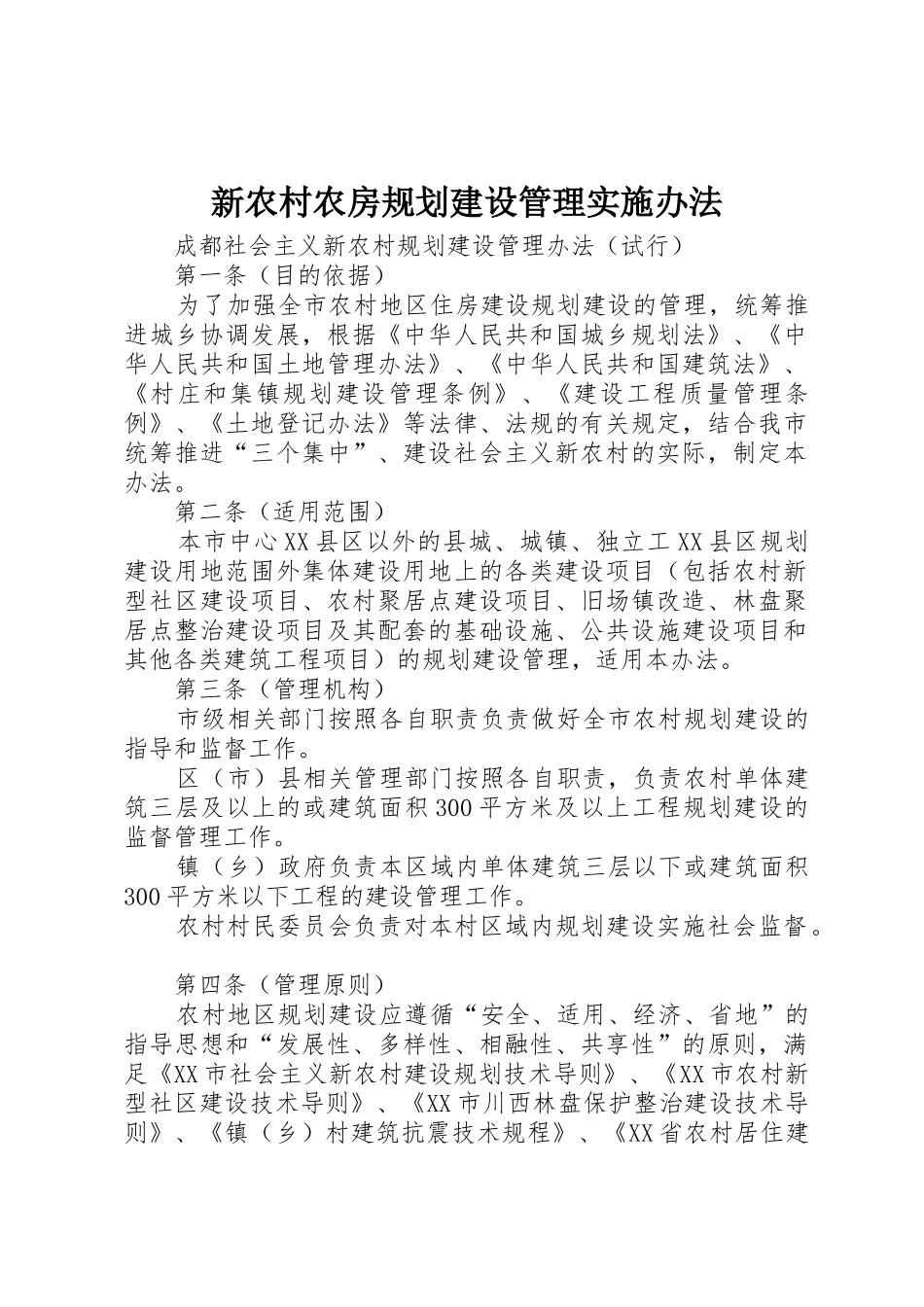 新农村农房规划建设管理实施办法

成都社会主义新农村规划建设管理办法（试行）

第一条（目的依据）

为了加强全市农村地区住房建设规划建设的管理，统筹推进城乡协调发展，根据《中华人民共和国城乡规划法》、《中华人民共和国土地管理办法》、《中华人民共和国建筑法》、《村庄和集镇规划建设管理条例》、《建设工程质量管理条例》、《土地登记办法》等法律、法规的有关规定，结合我市统筹推进“三个集中”、建设社会主义新农村的实际，制定本办法。

第二条（适用范围）

本市中心XX县区以外的县城、城镇、独立工XX县区规划建设用地范围外集体建设用地上的各类建设项目（包括农村新型社区建设项目、农村聚居点建设项目、旧场镇改造、林盘聚居点整治建设项目及其配套的基础设施、公共设施建设项目和其他各类建筑工程项目）的规划建设管理，适用本办法。

第三条（管理机构）

市级相关部门按照各自职责负责做好全市农村规划建设的指导和监督工作。

区（市）县相关管理部门按照各自职责，负责农村单体建筑三层及以上的或建筑面积300平方米及以上工程规划建设的监督管理工作。

镇（乡）政府负责本区域内单体建筑三层以下或建筑面积300平方米以下工程的建设管理工作。

农村村民委员会负责对本村区域内规划建设实施社会监督。

第四条（管理原则）

农村地区规划建设应遵循“安全、适用、经济、省地”的指导思想和“发展性、多样性、相融性、共享性”的原则，满足《XX市社会主义新农村建设规划技术导则》、《XX市农村新型社区建设技术导则》、《XX市川西林盘保护整治建设技术导则》、《镇（乡）村建筑抗震技术规程》、《XX省农村居住建